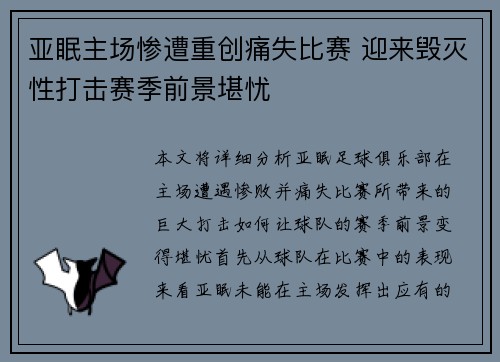 亚眠主场惨遭重创痛失比赛 迎来毁灭性打击赛季前景堪忧

本文将详细分析亚眠足球俱乐部在主场遭遇惨败并痛失比赛所带来的巨大打击如何让球队的赛季前景变得堪忧首先从球队在比赛中的表现来看亚眠未能在主场发挥出应有的